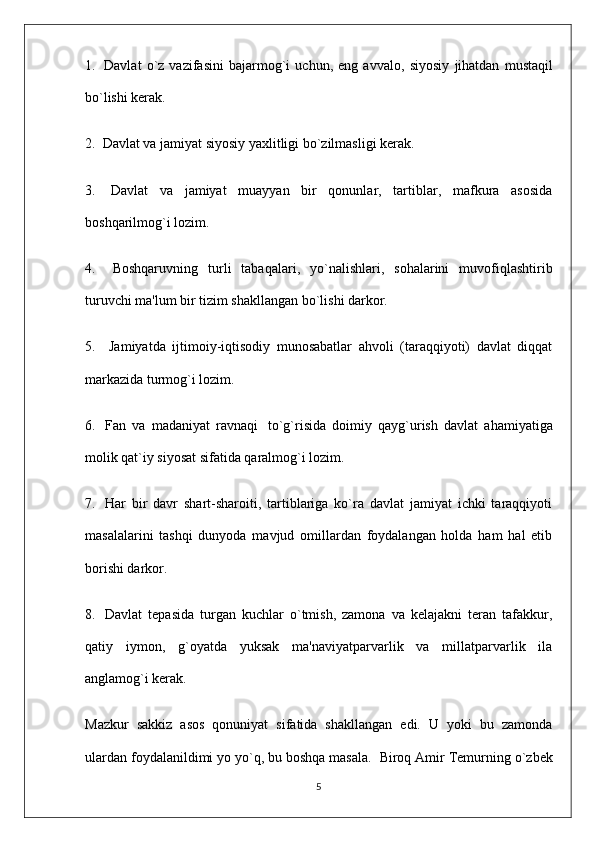 1. Davlat o`z vazifasini bajarmog`i uchun, eng avvalo, siyosiy jihatdan mustaqil bo`lishi kerak.

2. Davlat va jamiyat siyosiy yaxlitligi bo`zilmasligi kerak.

3. Davlat va jamiyat muayyan bir qonunlar, tartiblar, mafkura asosida boshqarilmog`i lozim.

4. Boshqaruvning turli tabaqalari, yo`nalishlari, sohalarini muvofiqlashtirib turuvchi ma'lum bir tizim shakllangan bo`lishi darkor.

5. Jamiyatda ijtimoiy-iqtisodiy munosabatlar ahvoli (taraqqiyoti) davlat diqqat markazida turmog`i lozim.

6. Fan va madaniyat ravnaqi to`g`risida doimiy qayg`urish davlat ahamiyatiga molik qat`iy siyosat sifatida qaralmog`i lozim.

7. Har bir davr shart-sharoiti, tartiblariga ko`ra davlat jamiyat ichki taraqqiyoti masalalarini tashqi dunyoda mavjud omillardan foydalangan holda ham hal etib borishi darkor.

8. Davlat tepasida turgan kuchlar o`tmish, zamona va kelajakni teran tafakkur, qatiy iymon, g`oyatda yuksak ma'naviyatparvarlik va millatparvarlik ila anglamog`i kerak.

Mazkur sakkiz asos qonuniyat sifatida shakllangan edi. U yoki bu zamonda ulardan foydalanildimi yo yo`q, bu boshqa masala. Biroq Amir Temurning o`zbek

5